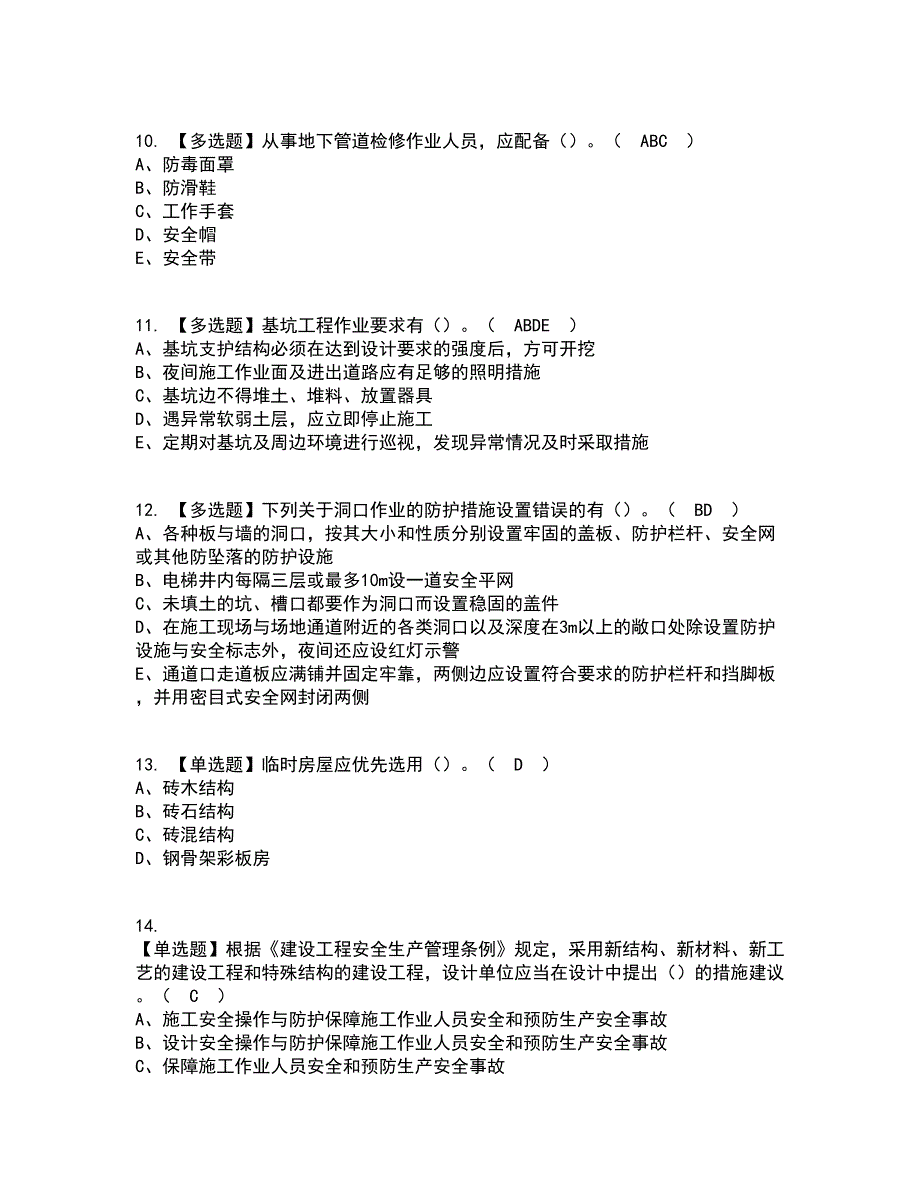 10. 【多选题】从事地下管道检修作业人员，应配备（）。（ ABC ）
A、防毒面罩
B、防滑鞋
C、工作手套
D、安全帽
E、安全带

11. 【多选题】基坑工程作业要求有（）。（ ABDE ）
A、基坑支护结构必须在达到设计要求的强度后，方可开挖
B、夜间施工作业面及进出道路应有足够的照明措施
C、基坑边不得堆土、堆料、放置器具
D、遇异常软弱土层，应立即停止施工
E、定期对基坑及周边环境进行巡视，发现异常情况及时采取措施

12. 【多选题】下列关于洞口作业的防护措施设置错误的有（）。（ BD ）
A、各种板与墙的洞口，按其大小和性质分别设置牢固的盖板、防护栏杆、安全网或其他防坠落的防护设施
B、电梯井内每隔三层或最多10m设一道安全平网
C、未填土的坑、槽口都要作为洞口而设置稳固的盖件
D、在施工现场与场地通道附近的各类洞口以及深度在3m以上的敞口处除设置防护设施与安全标志外，夜间还应设红灯示警
E、通道口走道板应满铺并固定牢靠，两侧边应设置符合要求的防护栏杆和挡脚板，并用密目式安全网封闭两侧

13. 【单选题】临时房屋应优先选用（）。（ D ）
A、砖木结构
B、砖石结构
C、砖混结构
D、钢骨架彩板房

14.
【单选题】根据《建设工程安全生产管理条例》规定，采用新结构、新材料、新工艺的建设工程和特殊结构的建设工程，设计单位应当在设计中提出（）的措施建议。（ C ）
A、施工安全操作与防护保障施工作业人员安全和预防生产安全事故
B、设计安全操作与防护保障施工作业人员安全和预防生产安全事故
C、保障施工作业人员安全和预防生产安全事故